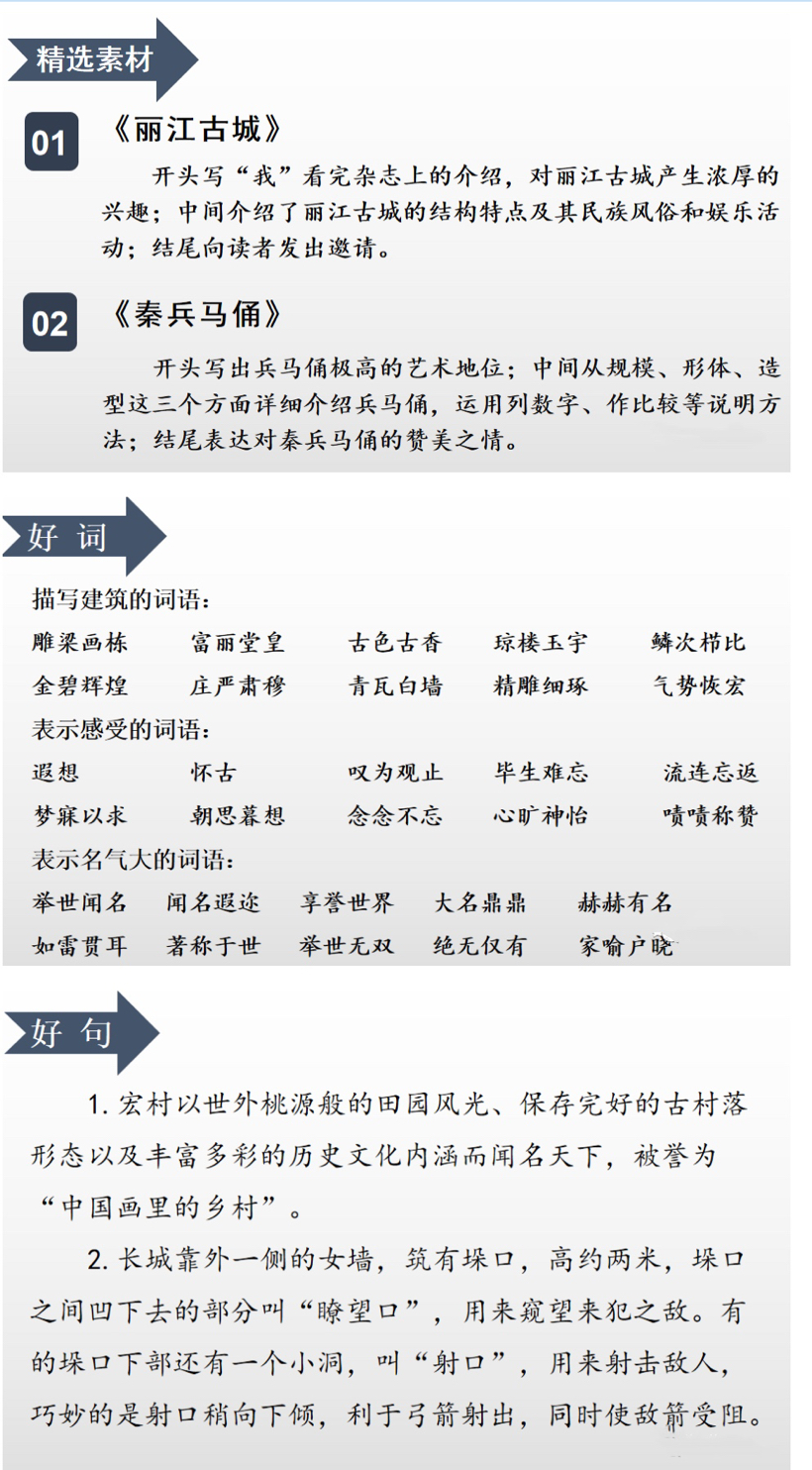 精选素材

01 《丽江古城》

开头写“我”看完杂志上的介绍，对丽江古城产生浓厚的兴趣；中间介绍了丽江古城的结构特点及其民族风俗和娱乐活动；结尾向读者发出邀请。

02 《秦兵马俑》

开头写出兵马俑极高的艺术地位；中间从规模、形体、造型这三个方面详细介绍兵马俑，运用列数字、作比较等说明方法；结尾表达对秦兵马俑的赞美之情。

好 词

描写建筑的词语：

雕梁画栋　富丽堂皇　古色古香　琼楼玉宇　鳞次栉比
金碧辉煌　庄严肃穆　青瓦白墙　精雕细琢　气势恢宏

表示感受的词语：

遐想　怀古　叹为观止　毕生难忘　流连忘返
梦寐以求　朝思暮想　念念不忘　心旷神怡　啧啧称赞

表示名气大的词语：

举世闻名　闻名遐迩　享誉世界　大名鼎鼎　赫赫有名
如雷贯耳　著称于世　举世无双　绝无仅有　家喻户晓

好 句

1. 宏村以世外桃源般的田园风光、保存完好的古村落形态以及丰富多彩的历史文化内涵而闻名天下，被誉为“中国画里的乡村”。

2. 长城靠外一侧的女墙，筑有垛口，高约两米，垛口之间凹下去的部分叫“瞭望口”，用来窥望来犯之敌。有的垛口下部还有一个小洞，叫“射口”，用来射击敌人，巧妙的是射口稍向下倾，利于弓箭射出，同时使敌箭受阻。